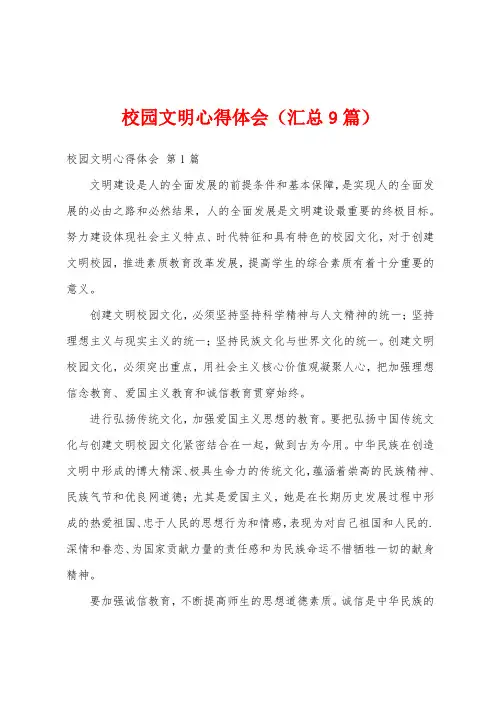 校园文明心得体会（汇总9篇）

校园文明心得体会 第1篇

文明建设是人的全面发展的前提条件和基本保障，是实现人的全面发展的必由之路和必然结果，人的全面发展是文明建设最重要的终极目标。努力建设体现社会主义特点、时代特征和具有特色的校园文化，对于创建文明校园，推进素质教育改革发展，提高学生的综合素质有着十分重要的意义。

创建文明校园文化，必须坚持坚持科学精神与人文精神的统一；坚持理想主义与现实主义的统一；坚持民族文化与世界文化的统一。创建文明校园文化，必须突出重点，用社会主义核心价值观凝聚人心，把加强理想信念教育、爱国主义教育和诚信教育贯穿始终。

进行弘扬传统文化，加强爱国主义思想的教育。要把弘扬中国传统文化与创建文明校园文化紧密结合在一起，做到古为今用。中华民族在创造文明中形成的博大精深、极具生命力的传统文化，蕴涵着崇高的民族精神、民族气节和优良网道德；尤其是爱国主义，她是在长期历史发展过程中形成的热爱祖国、忠于人民的思想行为和情感，表现为对自己祖国和人民的.深情和眷恋、为国家贡献力量的责任感和为民族命运不惜牺牲一切的献身精神。

要加强诚信教育，不断提高师生的思想道德素质。诚信是中华民族的